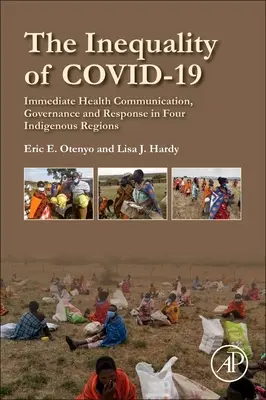 The Inequality of COVID-19

Immediate Health Communication, Governance and Response in Four Indigenous Regions

Eric E. Otenyo and Lisa J. Hardy

AP